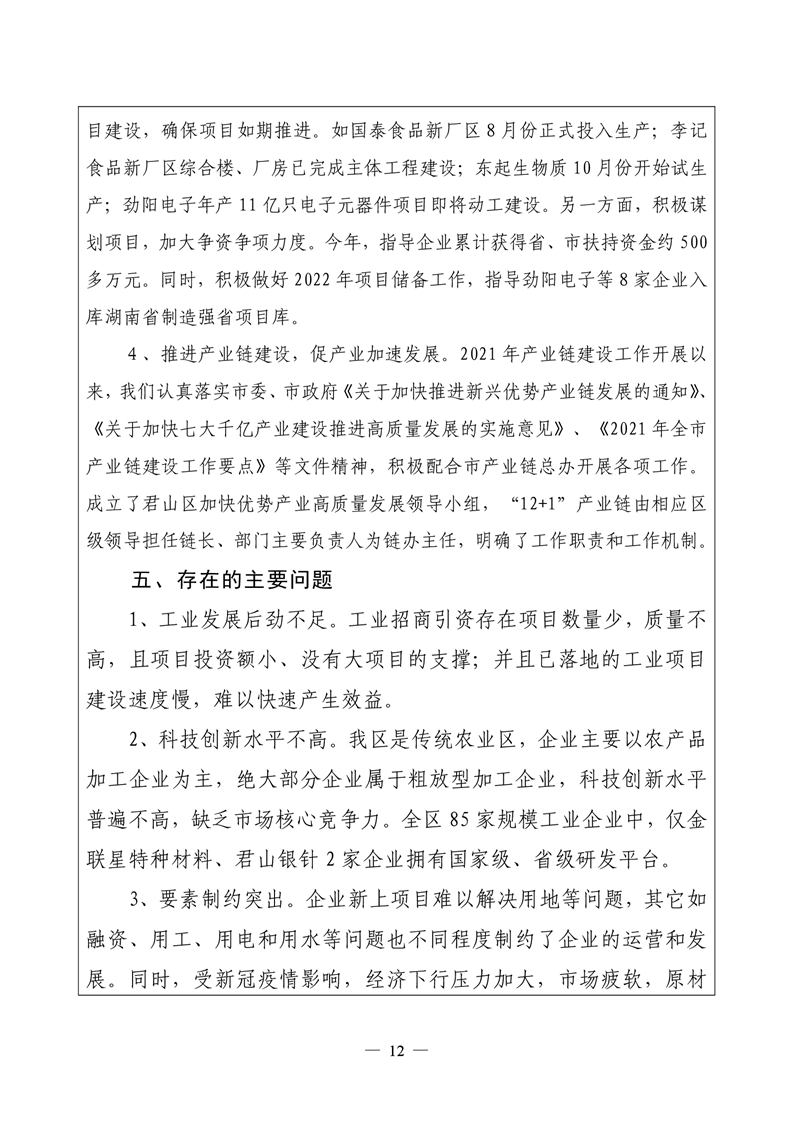 目建设，确保项目如期推进。如国泰食品新厂区8月份正式投入生产；李记食品新厂区综合楼、厂房已完成主体工程建设；东起生物质10月份开始试生产；劲阳电子年产11亿只电子元器件项目即将动工建设。另一方面，积极谋划项目，加大争资争项力度。今年，指导企业累计获得省、市扶持资金约500多万元。同时，积极做好2022年项目储备工作，指导劲阳电子等8家企业入库湖南省制造强省项目库。

4、推进产业链建设，促产业加速发展。2021年产业链建设工作开展以来，我们认真落实市委、市政府《关于加快推进新兴优势产业链发展的通知》、《关于加快七大千亿产业建设推进高质量发展的实施意见》、《2021年全市产业链建设工作要点》等文件精神，积极配合市产业链总办开展各项工作。成立了君山区加快优势产业高质量发展领导小组，“12+1”产业链由相应区级领导担任链长、部门主要负责人为链办主任，明确了工作职责和工作机制。

五、存在的主要问题

1、工业发展后劲不足。工业招商引资存在项目数量少，质量不高，且项目投资额小、没有大项目的支撑；并且已落地的工业项目建设速度慢，难以快速产生效益。

2、科技创新水平不高。我区是传统农业区，企业主要以农产品加工企业为主，绝大部分企业属于粗放型加工企业，科技创新水平普遍不高，缺乏市场核心竞争力。全区85家规模工业企业中，仅金联星特种材料、君山银针2家企业拥有国家级、省级研发平台。

3、要素制约突出。企业新上项目难以解决用地等问题，其它如融资、用工、用电和用水等问题也不同程度制约了企业的运营和发展。同时，受新冠疫情影响，经济下行压力加大，市场疲软，原材

— 12 —